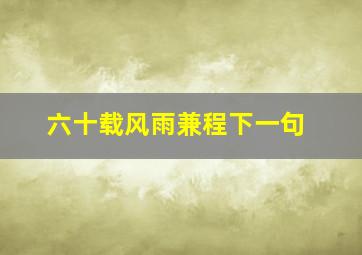 六十载风雨兼程下一句